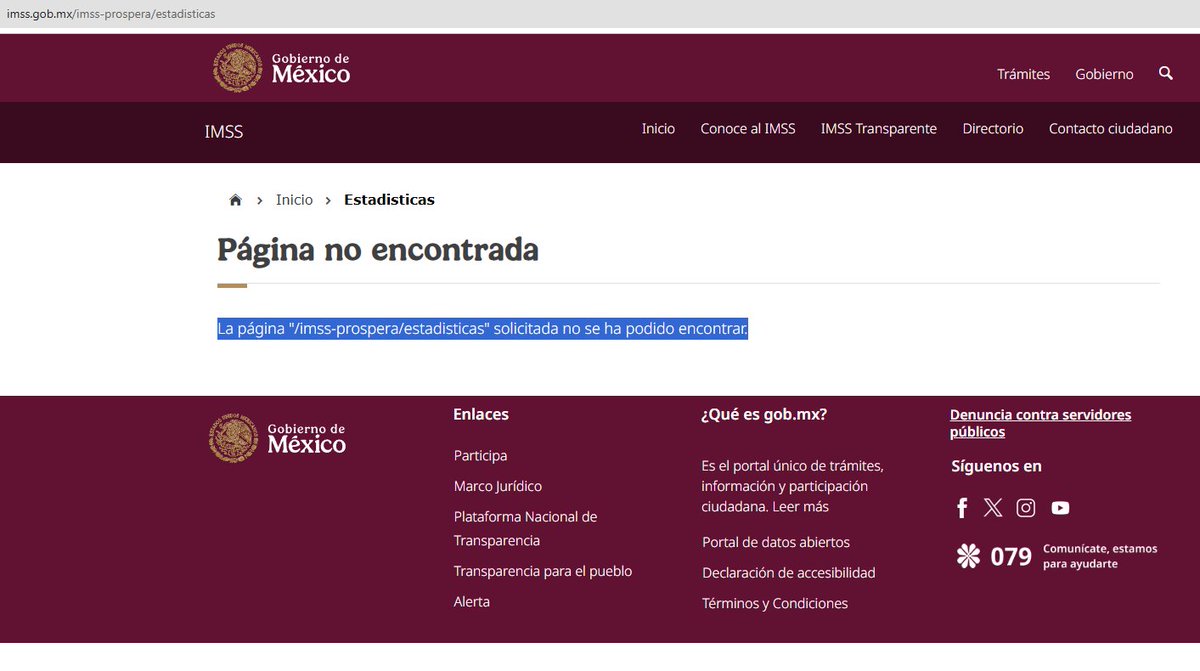 imss.gob.mx/imss-prospera/estadisticas

Gobierno de México

Trámites Gobierno

IMSS

Inicio Conoce al IMSS IMSS Transparente Directorio Contacto ciudadano

Inicio > Estadisticas

Página no encontrada

La página "/imss-prospera/estadisticas" solicitada no se ha podido encontrar.

Gobierno de México

Enlaces

Participa

Marco Jurídico

Plataforma Nacional de Transparencia

Transparencia para el pueblo

Alerta

¿Qué es gob.mx?

Es el portal único de trámites, información y participación ciudadana. Leer más

Portal de datos abiertos

Declaración de accesibilidad

Términos y Condiciones

Denuncia contra servidores públicos

Síguenos en

079 Comunícate, estamos para ayudarte